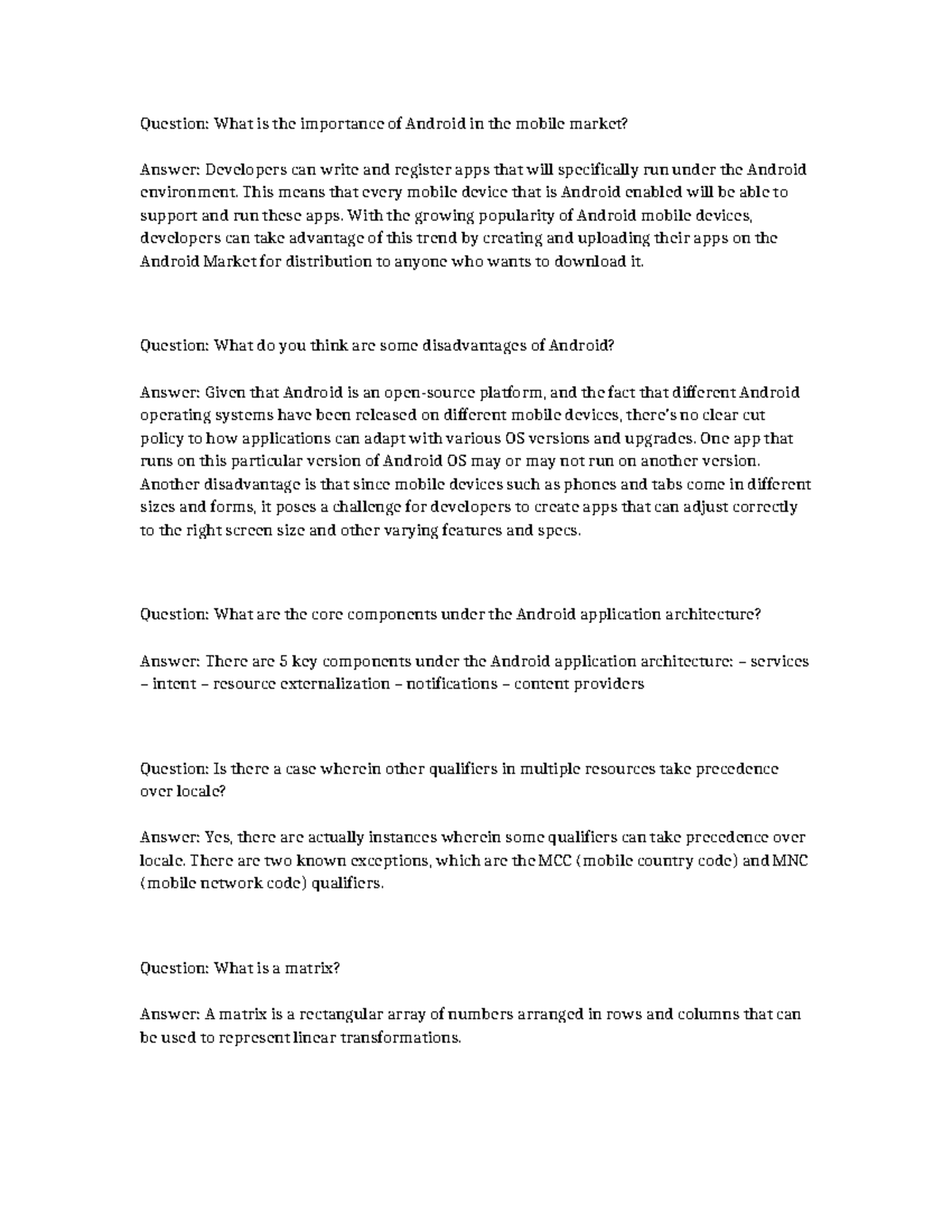 Question: What is the importance of Android in the mobile market?

Answer: Developers can write and register apps that will specifically run under the Android environment. This means that every mobile device that is Android enabled will be able to support and run these apps. With the growing popularity of Android mobile devices, developers can take advantage of this trend by creating and uploading their apps on the Android Market for distribution to anyone who wants to download it.

Question: What do you think are some disadvantages of Android?

Answer: Given that Android is an open-source platform, and the fact that different Android operating systems have been released on different mobile devices, there's no clear cut policy to how applications can adapt with various OS versions and upgrades. One app that runs on this particular version of Android OS may or may not run on another version. Another disadvantage is that since mobile devices such as phones and tabs come in different sizes and forms, it poses a challenge for developers to create apps that can adjust correctly to the right screen size and other varying features and specs.

Question: What are the core components under the Android application architecture?

Answer: There are 5 key components under the Android application architecture: – services – intent – resource externalization – notifications – content providers

Question: Is there a case wherein other qualifiers in multiple resources take precedence over locale?

Answer: Yes, there are actually instances wherein some qualifiers can take precedence over locale. There are two known exceptions, which are the MCC (mobile country code) and MNC (mobile network code) qualifiers.

Question: What is a matrix?

Answer: A matrix is a rectangular array of numbers arranged in rows and columns that can be used to represent linear transformations.